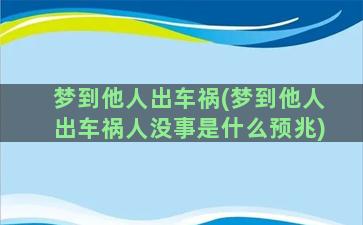 梦到他人出车祸(梦到他人出车祸人没事是什么预兆)